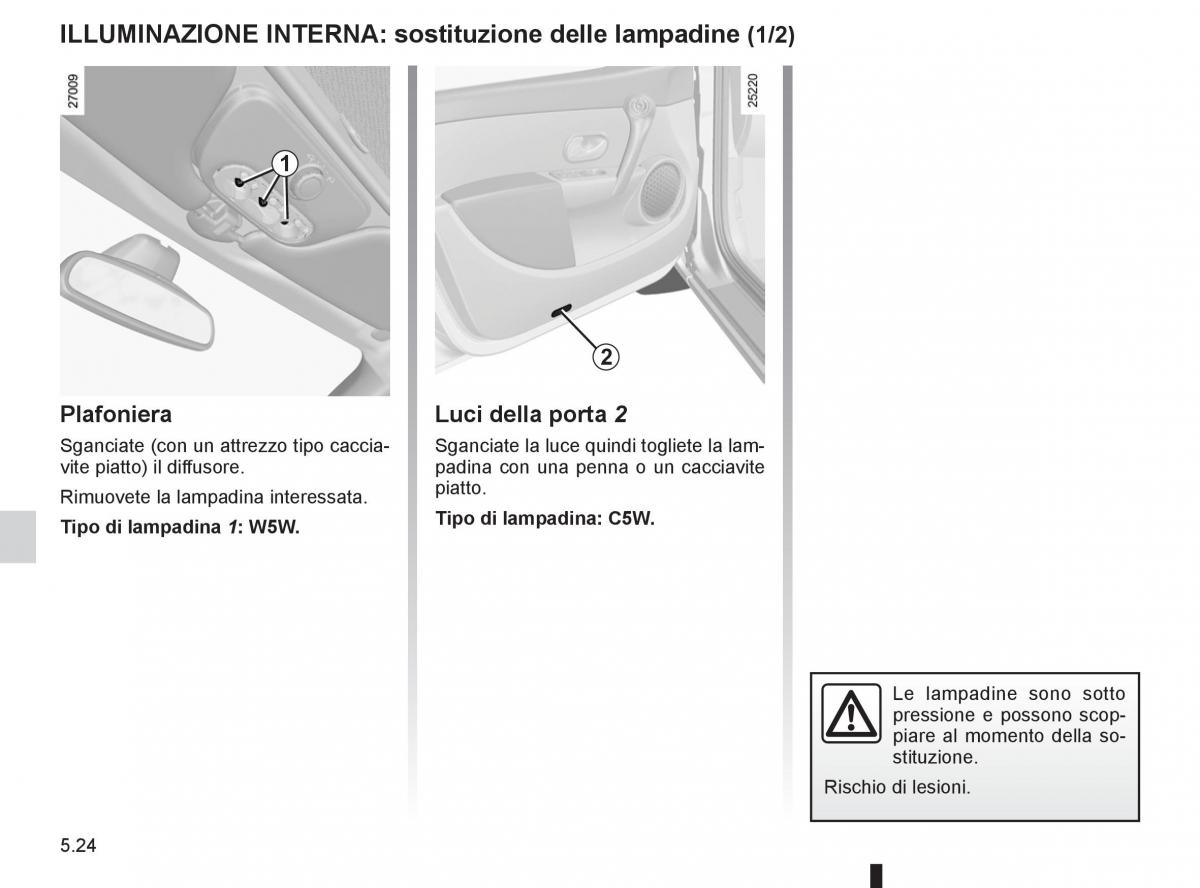 ILLUMINAZIONE INTERNA: sostituzione delle lampadine (1/2)

27009

1

Plafoniera

Sganciate (con un attrezzo tipo cacciavite piatto) il diffusore.

Rimuovete la lampadina interessata.

Tipo di lampadina 1: W5W.

25220

2

Luci della porta 2

Sganciate la luce quindi togliete la lampadina con una penna o un cacciavite piatto.

Tipo di lampadina: C5W.

Le lampadine sono sotto pressione e possono scoppiare al momento della sostituzione.

Rischio di lesioni.

5.24